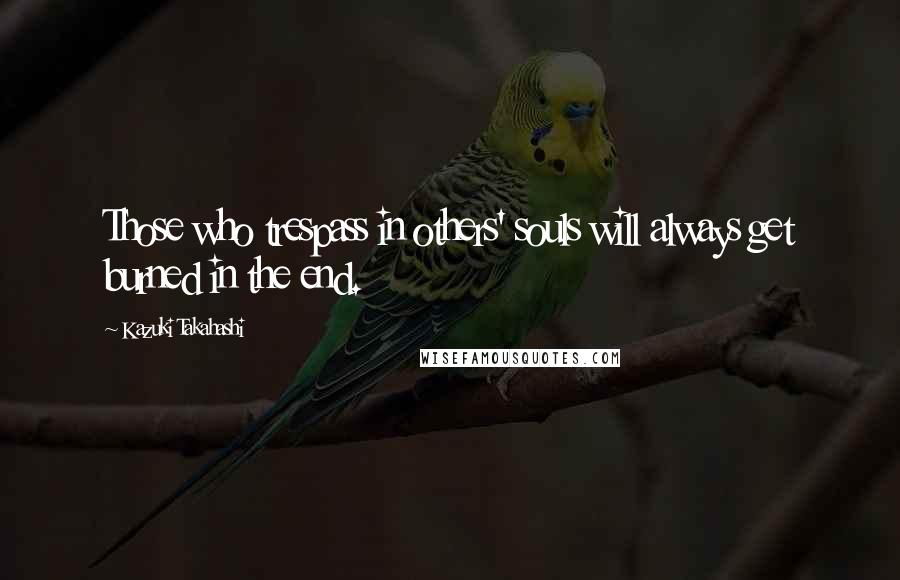 Those who trespass in others' souls will always get burned in the end.

~ Kazuki Takahashi

WISEFAMOUSQUOTES.COM